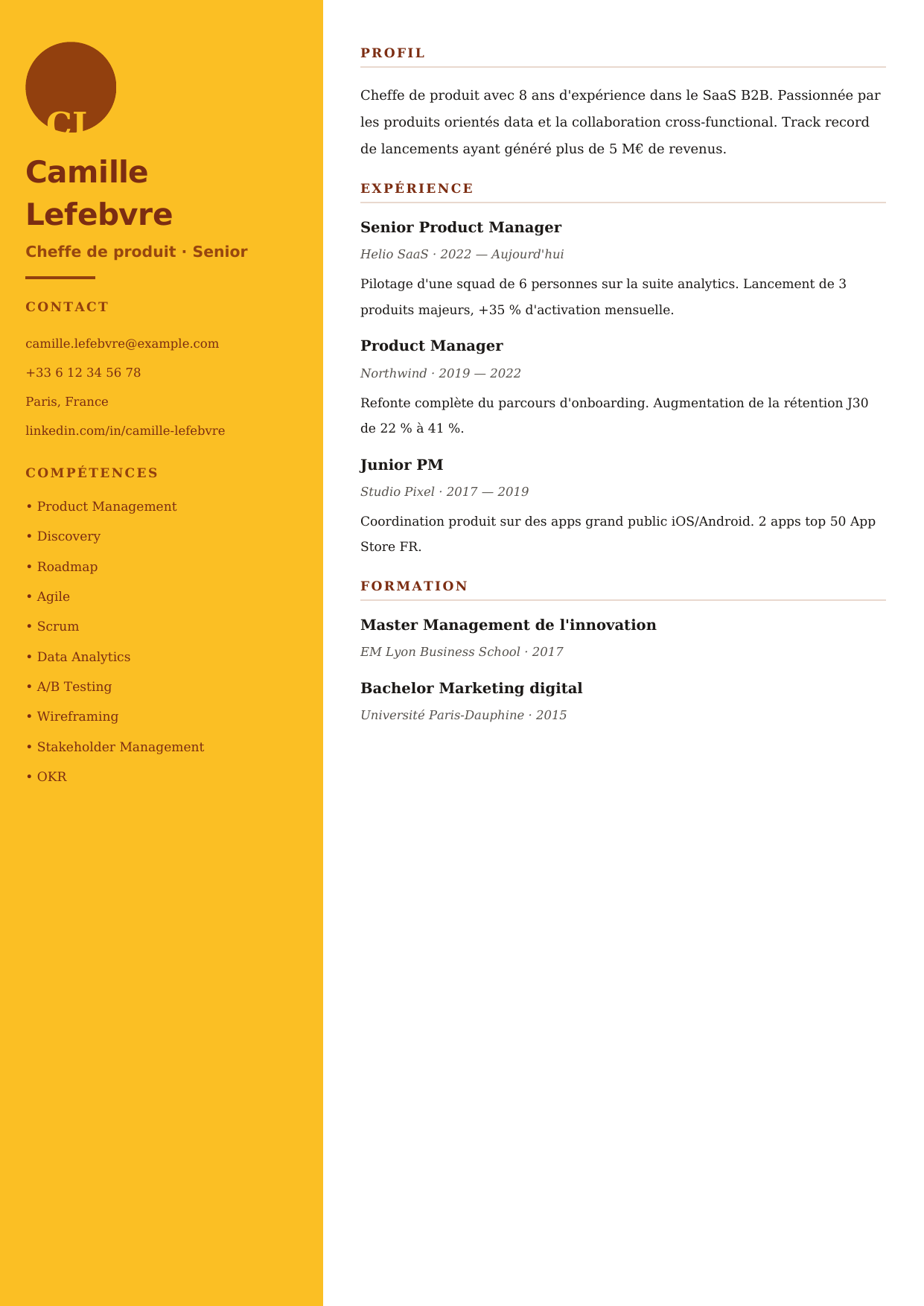 CL

Camille Lefebvre

Cheffe de produit · Senior

CONTACT

camille.lefebvre@example.com

+33 6 12 34 56 78

Paris, France

linkedin.com/in/camille-lefebvre

COMPÉTENCES

• Product Management
• Discovery
• Roadmap
• Agile
• Scrum
• Data Analytics
• A/B Testing
• Wireframing
• Stakeholder Management
• OKR

PROFIL

Cheffe de produit avec 8 ans d'expérience dans le SaaS B2B. Passionnée par les produits orientés data et la collaboration cross-functional. Track record de lancements ayant généré plus de 5 M€ de revenus.

EXPÉRIENCE

Senior Product Manager

Helio SaaS · 2022 — Aujourd'hui

Pilotage d'une squad de 6 personnes sur la suite analytics. Lancement de 3 produits majeurs, +35 % d'activation mensuelle.

Product Manager

Northwind · 2019 — 2022

Refonte complète du parcours d'onboarding. Augmentation de la rétention J30 de 22 % à 41 %.

Junior PM

Studio Pixel · 2017 — 2019

Coordination produit sur des apps grand public iOS/Android. 2 apps top 50 App Store FR.

FORMATION

Master Management de l'innovation

EM Lyon Business School · 2017

Bachelor Marketing digital

Université Paris-Dauphine · 2015